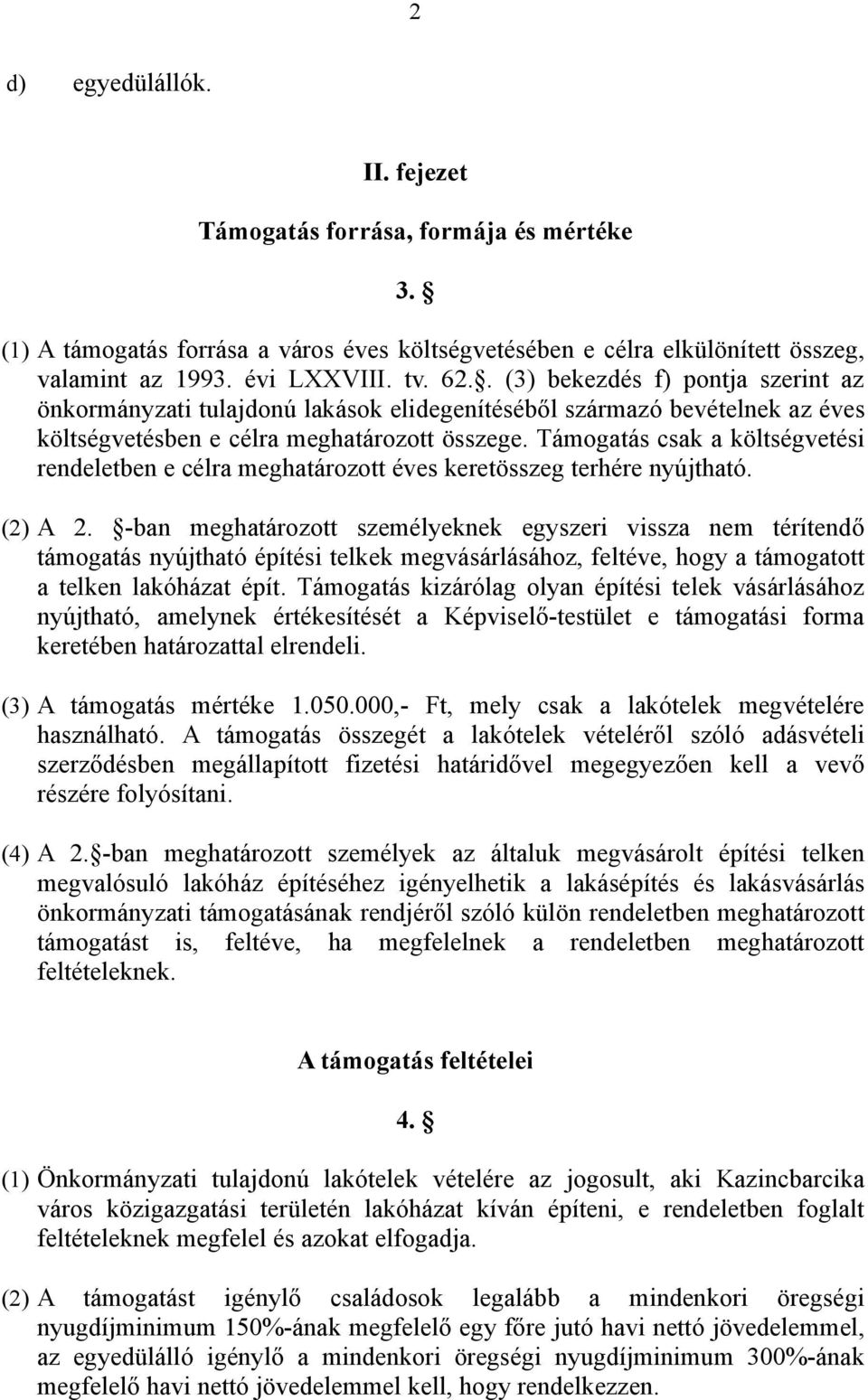 2

d) egyedülállók.

II. fejezet

Támogatás forrása, formája és mértéke

3. §

(1) A támogatás forrása a város éves költségvetésében e célra elkülönített összeg, valamint az 1993. évi LXXVIII. tv. 62.§. (3) bekezdés f) pontja szerint az önkormányzati tulajdonú lakások elidegenítéséből származó bevételnek az éves költségvetésben e célra meghatározott összege. Támogatás csak a költségvetési rendeletben e célra meghatározott éves keretösszeg terhére nyújtható.

(2) A 2. §-ban meghatározott személyeknek egyszeri vissza nem térítendő támogatás nyújtható építési telkek megvásárlásához, feltéve, hogy a támogatott a telken lakóházat épít. Támogatás kizárólag olyan építési telek vásárlásához nyújtható, amelynek értékesítését a Képviselő-testület e támogatási forma keretében határozattal elrendeli.

(3) A támogatás mértéke 1.050.000,- Ft, mely csak a lakótelek megvételére használható. A támogatás összegét a lakótelek vételéről szóló adásvételi szerződésben megállapított fizetési határidővel megegyezően kell a vevő részére folyósítani.

(4) A 2.§-ban meghatározott személyek az általuk megvásárolt építési telken megvalósuló lakóház építéséhez igényelhetik a lakásépítés és lakásvásárlás önkormányzati támogatásának rendjéről szóló külön rendeletben meghatározott támogatást is, feltéve, ha megfelelnek a rendeletben meghatározott feltételeknek.

A támogatás feltételei

4. §

(1) Önkormányzati tulajdonú lakótelek vételére az jogosult, aki Kazincbarcika város közigazgatási területén lakóházat kíván építeni, e rendeletben foglalt feltételeknek megfelel és azokat elfogadja.

(2) A támogatást igénylő családosok legalább a mindenkori öregségi nyugdíjminimum 150%-ának megfelelő egy főre jutó havi nettó jövedelemmel, az egyedülálló igénylő a mindenkori öregségi nyugdíjminimum 300%-ának megfelelő havi nettó jövedelemmel kell, hogy rendelkezzen.